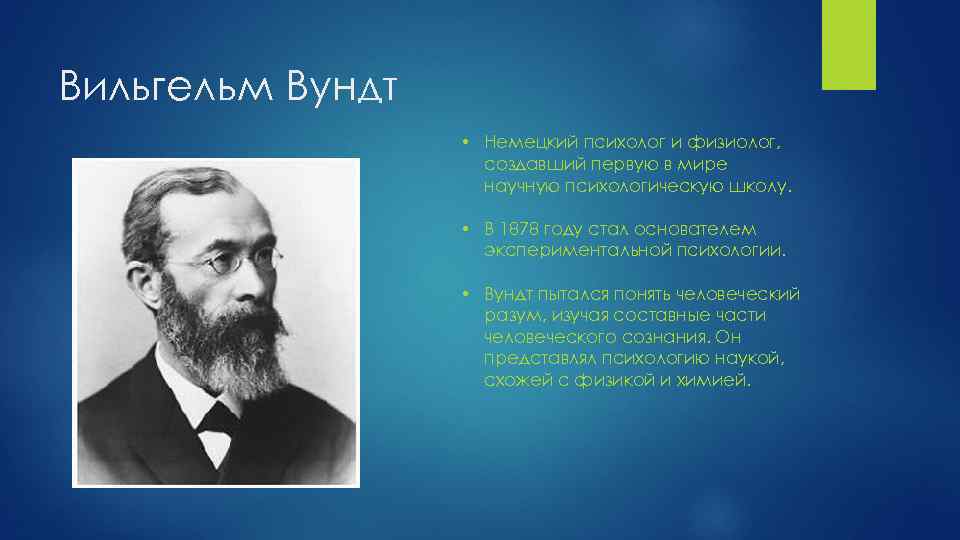 Вильгельм Вундт

• Немецкий психолог и физиолог, создавший первую в мире научную психологическую школу.

• В 1878 году стал основателем экспериментальной психологии.

• Вундт пытался понять человеческий разум, изучая составные части человеческого сознания. Он представлял психологию наукой, схожей с физикой и химией.